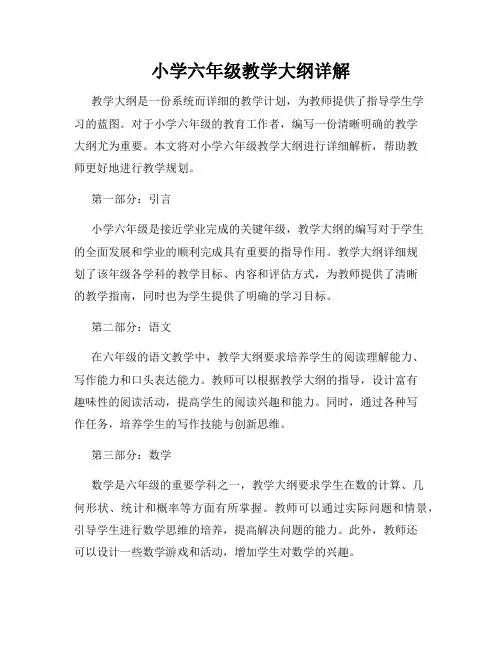 小学六年级教学大纲详解

教学大纲是一份系统而详细的教学计划，为教师提供了指导学生学习的蓝图。对于小学六年级的教育工作者，编写一份清晰明确的教学大纲尤为重要。本文将对小学六年级教学大纲进行详细解析，帮助教师更好地进行教学规划。

第一部分：引言

小学六年级是接近学业完成的关键年级，教学大纲的编写对于学生的全面发展和学业的顺利完成具有重要的指导作用。教学大纲详细规划了该年级各学科的教学目标、内容和评估方式，为教师提供了清晰的教学指南，同时也为学生提供了明确的学习目标。

第二部分：语文

在六年级的语文教学中，教学大纲要求培养学生的阅读理解能力、写作能力和口头表达能力。教师可以根据教学大纲的指导，设计富有趣味性的阅读活动，提高学生的阅读兴趣和能力。同时，通过各种写作任务，培养学生的写作技能与创新思维。

第三部分：数学

数学是六年级的重要学科之一，教学大纲要求学生在数的计算、几何形状、统计和概率等方面有所掌握。教师可以通过实际问题和情景，引导学生进行数学思维的培养，提高解决问题的能力。此外，教师还可以设计一些数学游戏和活动，增加学生对数学的兴趣。